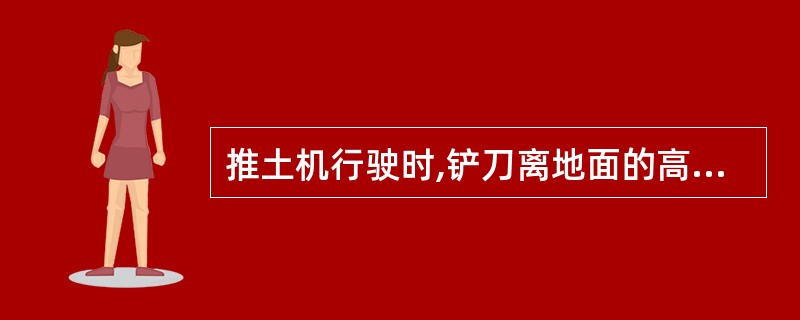 推土机行驶时,铲刀离地面的高...